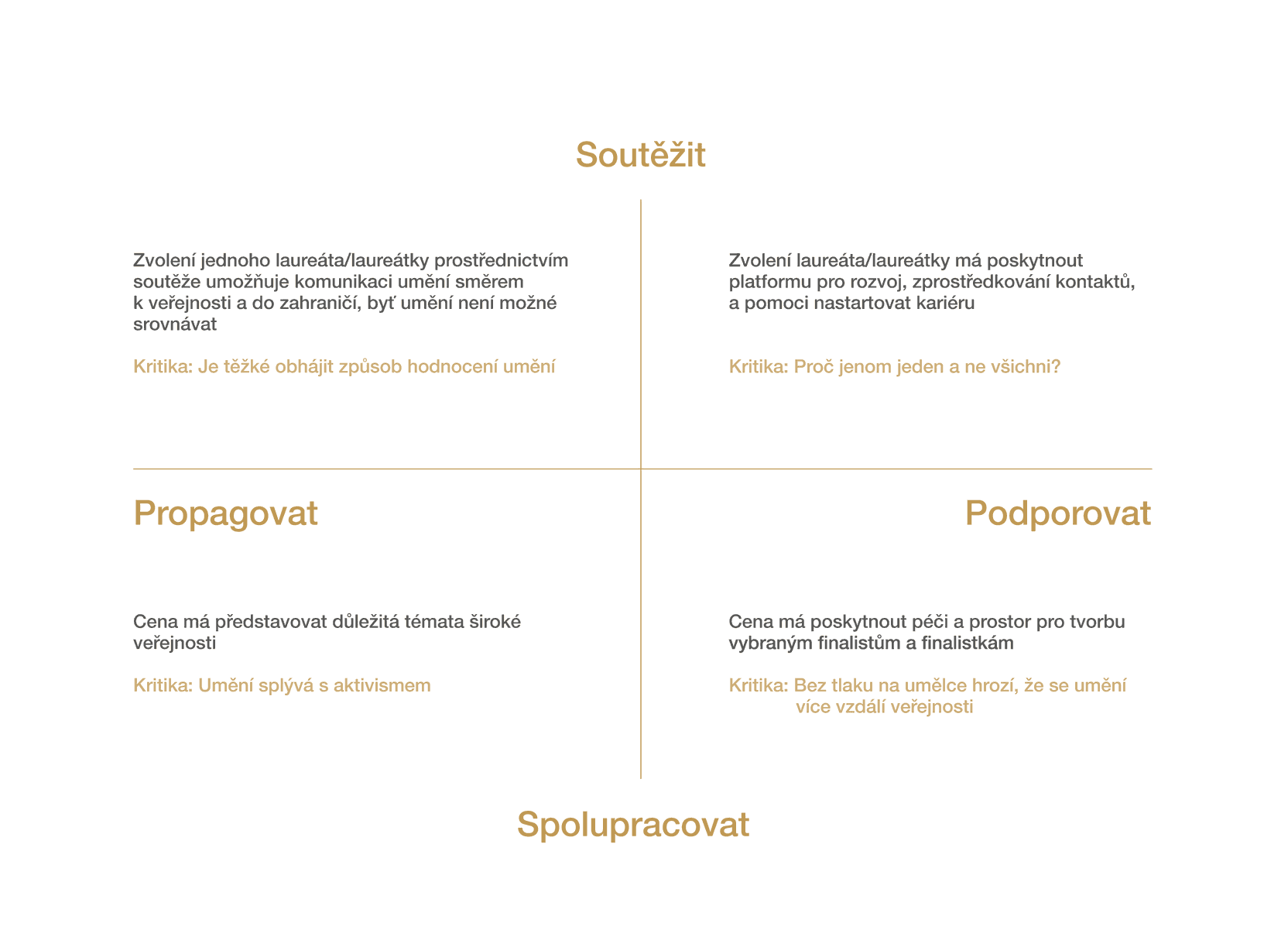 Soutěžit

Zvolení jednoho laureáta/laureátky prostřednictvím soutěže umožňuje komunikaci umění směrem k veřejnosti a do zahraničí, byť umění není možné srovnávat

Kritika: Je těžké obhájit způsob hodnocení umění

Zvolení laureáta/laureátky má poskytnout platformu pro rozvoj, zprostředkování kontaktů, a pomoci nastartovat kariéru

Kritika: Proč jenom jeden a ne všichni?

Propagovat

Podporovat

Cena má představovat důležitá témata široké veřejnosti

Kritika: Umění splývá s aktivismem

Cena má poskytnout péči a prostor pro tvorbu vybraným finalistům a finalistkám

Kritika: Bez tlaku na umělce hrozí, že se umění více vzdálí veřejnosti

Spolupracovat